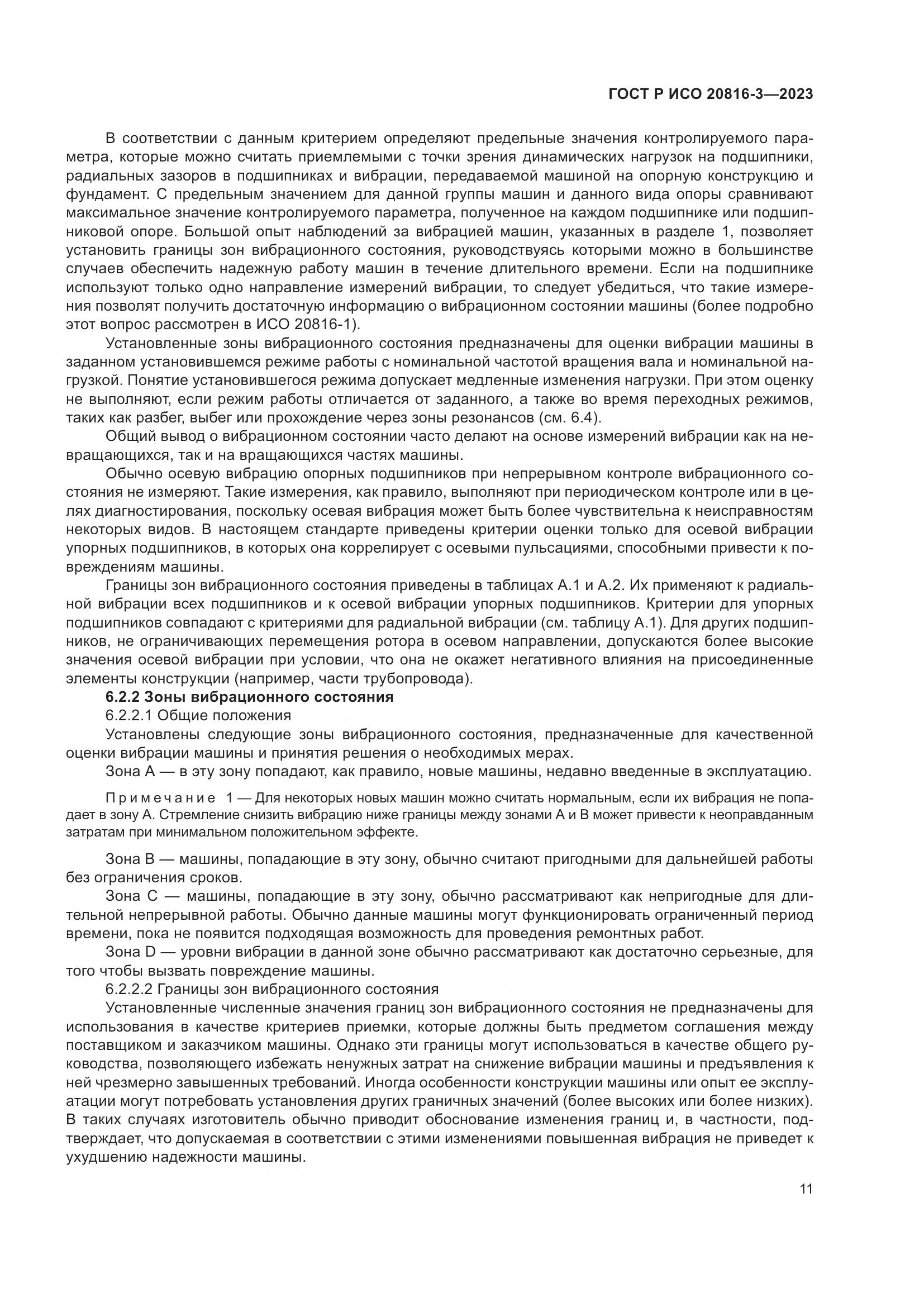 ГОСТ Р ИСО 20816-3—2023

В соответствии с данным критерием определяют предельные значения контролируемого параметра, которые можно считать приемлемыми с точки зрения динамических нагрузок на подшипники, радиальных зазоров в подшипниках и вибрации, передаваемой машиной на опорную конструкцию и фундамент. С предельным значением для данной группы машин и данного вида опоры сравнивают максимальное значение контролируемого параметра, полученное на каждом подшипнике или подшипниковой опоре. Большой опыт наблюдений за вибрацией машин, указанных в разделе 1, позволяет установить границы зон вибрационного состояния, руководствуясь которыми можно в большинстве случаев обеспечить надежную работу машин в течение длительного времени. Если на подшипнике используют только одно направление измерений вибрации, то следует убедиться, что такие измерения позволят получить достаточную информацию о вибрационном состоянии машины (более подробно этот вопрос рассмотрен в ИСО 20816-1).

Установленные зоны вибрационного состояния предназначены для оценки вибрации машины в заданном установившемся режиме работы с номинальной частотой вращения вала и номинальной нагрузкой. Понятие установившегося режима допускает медленные изменения нагрузки. При этом оценку не выполняют, если режим работы отличается от заданного, а также во время переходных режимов, таких как разбег, выбег или прохождение через зоны резонансов (см. 6.4).

Общий вывод о вибрационном состоянии часто делают на основе измерений вибрации как на невращающихся, так и на вращающихся частях машины.

Обычно осевую вибрацию опорных подшипников при непрерывном контроле вибрационного состояния не измеряют. Такие измерения, как правило, выполняют при периодическом контроле или в целях диагностирования, поскольку осевая вибрация может быть более чувствительна к неисправностям некоторых видов. В настоящем стандарте приведены критерии оценки только для осевой вибрации упорных подшипников, в которых она коррелирует с осевыми пульсациями, способными привести к повреждениям машины.

Границы зон вибрационного состояния приведены в таблицах А.1 и А.2. Их применяют к радиальной вибрации всех подшипников и к осевой вибрации упорных подшипников. Критерии для упорных подшипников совпадают с критериями для радиальной вибрации (см. таблицу А.1). Для других подшипников, не ограничивающих перемещения ротора в осевом направлении, допускаются более высокие значения осевой вибрации при условии, что она не окажет негативного влияния на присоединенные элементы конструкции (например, части трубопровода).

6.2.2 Зоны вибрационного состояния

6.2.2.1 Общие положения

Установлены следующие зоны вибрационного состояния, предназначенные для качественной оценки вибрации машины и принятия решения о необходимых мерах.

Зона А — в эту зону попадают, как правило, новые машины, недавно введенные в эксплуатацию.

Примечание 1 — Для некоторых новых машин можно считать нормальным, если их вибрация не попадает в зону А. Стремление снизить вибрацию ниже границы между зонами А и В может привести к неоправданным затратам при минимальном положительном эффекте.

Зона В — машины, попадающие в эту зону, обычно считают пригодными для дальнейшей работы без ограничения сроков.

Зона С — машины, попадающие в эту зону, обычно рассматривают как непригодные для длительной непрерывной работы. Обычно данные машины могут функционировать ограниченный период времени, пока не появится подходящая возможность для проведения ремонтных работ.

Зона D — уровни вибрации в данной зоне обычно рассматривают как достаточно серьезные, для того чтобы вызвать повреждение машины.

6.2.2.2 Границы зон вибрационного состояния

Установленные численные значения границ зон вибрационного состояния не предназначены для использования в качестве критериев приемки, которые должны быть предметом соглашения между поставщиком и заказчиком машины. Однако эти границы могут использоваться в качестве общего руководства, позволяющего избежать ненужных затрат на снижение вибрации машины и предъявления к ней чрезмерно завышенных требований. Иногда особенности конструкции машины или опыт ее эксплуатации могут потребовать установления других граничных значений (более высоких или более низких). В таких случаях изготовитель обычно приводит обоснование изменения границ и, в частности, подтверждает, что допускаемая в соответствии с этими изменениями повышенная вибрация не приведет к ухудшению надежности машины.

11